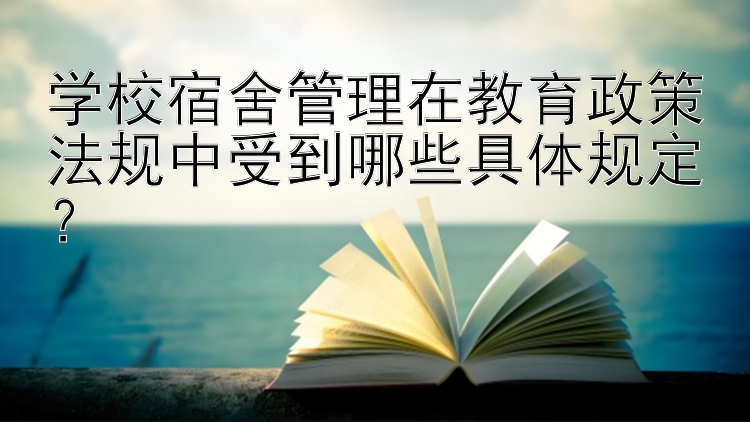 学校宿舍管理在教育政策法规中受到哪些具体规定？